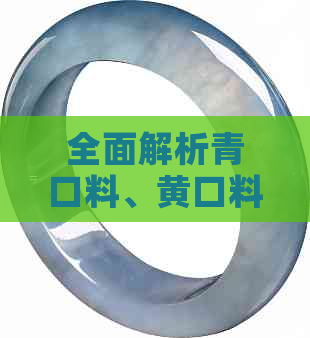 全面解析青口料、黄口料